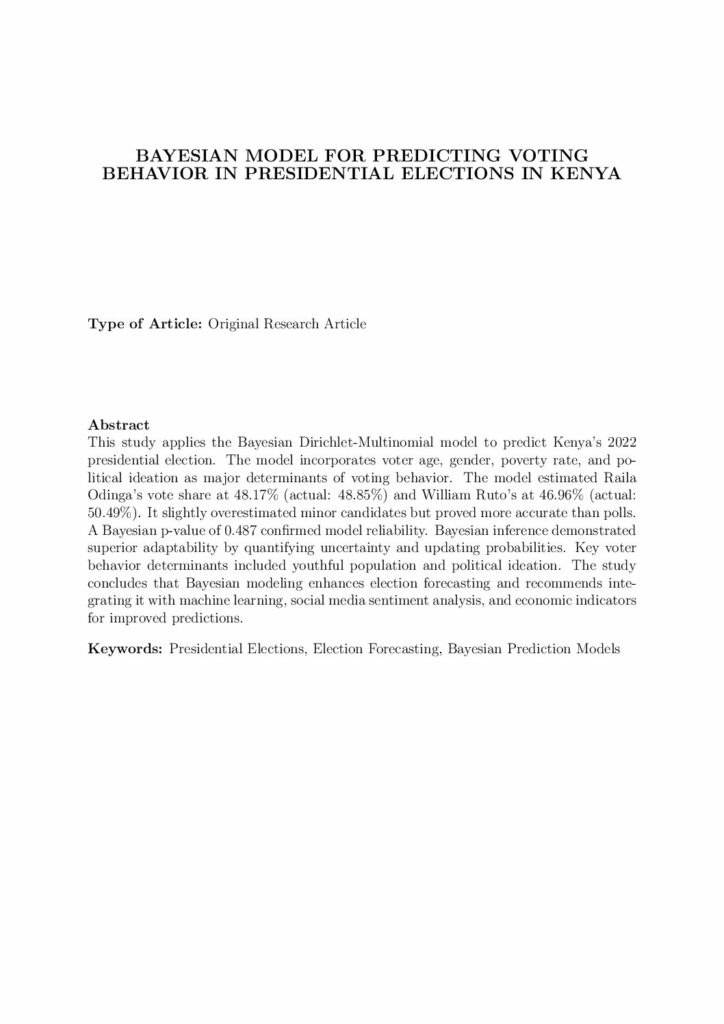 BAYESIAN MODEL FOR PREDICTING VOTING BEHAVIOR IN PRESIDENTIAL ELECTIONS IN KENYA

Type of Article: Original Research Article

Abstract
This study applies the Bayesian Dirichlet-Multinomial model to predict Kenya's 2022 presidential election. The model incorporates voter age, gender, poverty rate, and political ideation as major determinants of voting behavior. The model estimated Raila Odinga's vote share at 48.17% (actual: 48.85%) and William Ruto's at 46.96% (actual: 50.49%). It slightly overestimated minor candidates but proved more accurate than polls. A Bayesian p-value of 0.487 confirmed model reliability. Bayesian inference demonstrated superior adaptability by quantifying uncertainty and updating probabilities. Key voter behavior determinants included youthful population and political ideation. The study concludes that Bayesian modeling enhances election forecasting and recommends integrating it with machine learning, social media sentiment analysis, and economic indicators for improved predictions.

Keywords: Presidential Elections, Election Forecasting, Bayesian Prediction Models